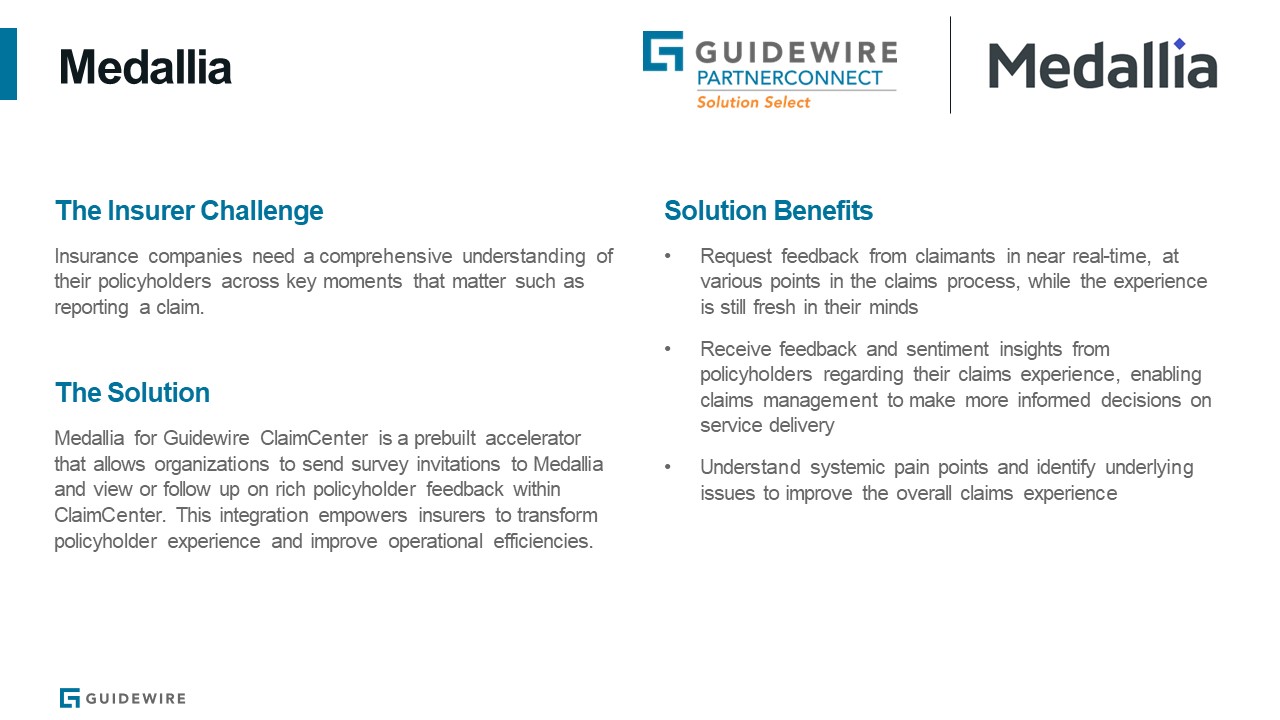 Medallia

GUIDEWIRE
PARTNERCONNECT
Solution Select

Medallia

The Insurer Challenge

Insurance companies need a comprehensive understanding of their policyholders across key moments that matter such as reporting a claim.

The Solution

Medallia for Guidewire ClaimCenter is a prebuilt accelerator that allows organizations to send survey invitations to Medallia and view or follow up on rich policyholder feedback within ClaimCenter. This integration empowers insurers to transform policyholder experience and improve operational efficiencies.

Solution Benefits

• Request feedback from claimants in near real-time, at various points in the claims process, while the experience is still fresh in their minds

• Receive feedback and sentiment insights from policyholders regarding their claims experience, enabling claims management to make more informed decisions on service delivery

• Understand systemic pain points and identify underlying issues to improve the overall claims experience

GUIDEWIRE